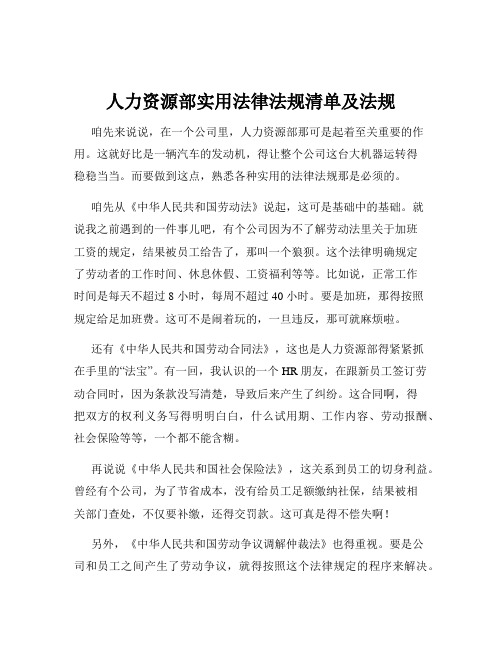 人力资源部实用法律法规清单及法规

咱先来说说，在一个公司里，人力资源部那可是起着至关重要的作用。这就好比是一辆汽车的发动机，得让整个公司这台大机器运转得稳稳当当。而要做到这点，熟悉各种实用的法律法规那是必须的。

咱先从《中华人民共和国劳动法》说起，这可是基础中的基础。就说我之前遇到的一件事儿吧，有个公司因为不了解劳动法里关于加班工资的规定，结果被员工给告了，那叫一个狼狈。这个法律明确规定了劳动者的工作时间、休息休假、工资福利等等。比如说，正常工作时间是每天不超过 8 小时，每周不超过 40 小时。要是加班，那得按照规定给足加班费。这可不是闹着玩的，一旦违反，那可就麻烦啦。

还有《中华人民共和国劳动合同法》，这也是人力资源部得紧紧抓在手里的“法宝”。有一回，我认识的一个 HR 朋友，在跟新员工签订劳动合同时，因为条款没写清楚，导致后来产生了纠纷。这合同啊，得把双方的权利义务写得明明白白，什么试用期、工作内容、劳动报酬、社会保险等等，一个都不能含糊。

再说说《中华人民共和国社会保险法》，这关系到员工的切身利益。曾经有个公司，为了节省成本，没有给员工足额缴纳社保，结果被相关部门查处，不仅要补缴，还得交罚款。这可真是得不偿失啊！

另外，《中华人民共和国劳动争议调解仲裁法》也得重视。要是公司和员工之间产生了劳动争议，就得按照这个法律规定的程序来解决。